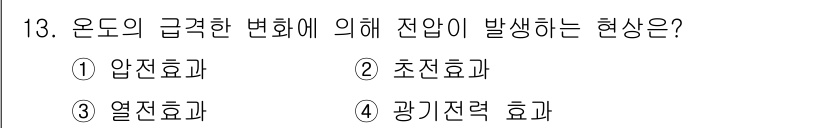 13. 온도의 급격한 변화에 의해 전압이 발생하는 현상은?

① 압전효과
② 초전효과
③ 열전효과
④ 광기전력 효과